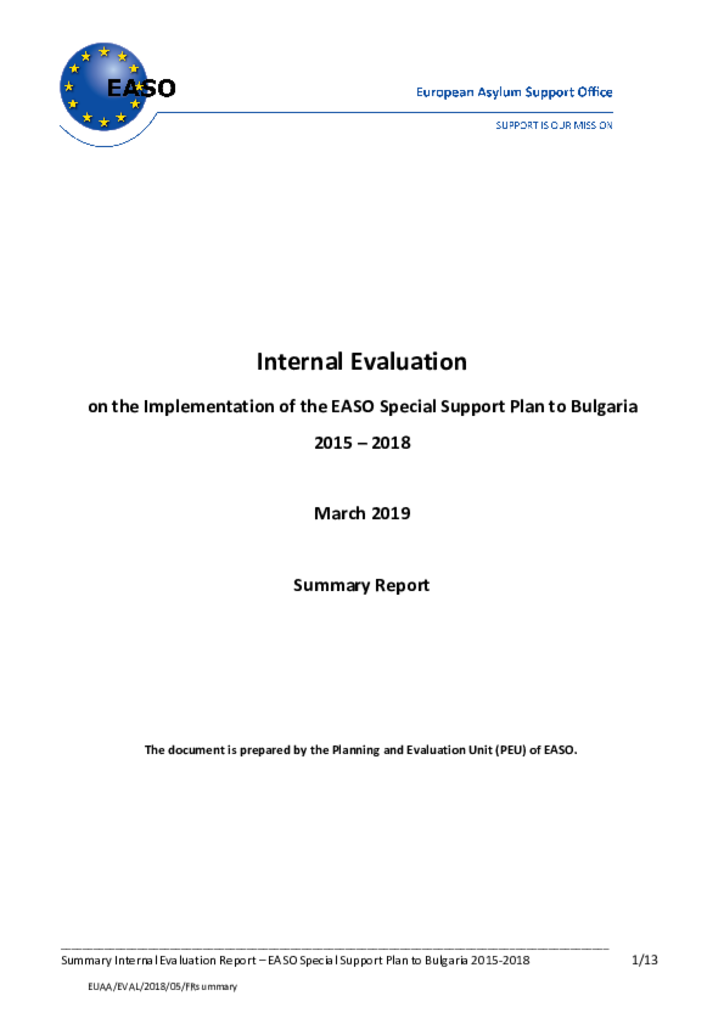 EASO

European Asylum Support Office

SUPPORT IS OUR MISSION

Internal Evaluation

on the Implementation of the EASO Special Support Plan to Bulgaria

2015 – 2018

March 2019

Summary Report

The document is prepared by the Planning and Evaluation Unit (PEU) of EASO.

Summary Internal Evaluation Report – EASO Special Support Plan to Bulgaria 2015-2018 1/13

EUAA/EVAL/2018/05/FRsummary